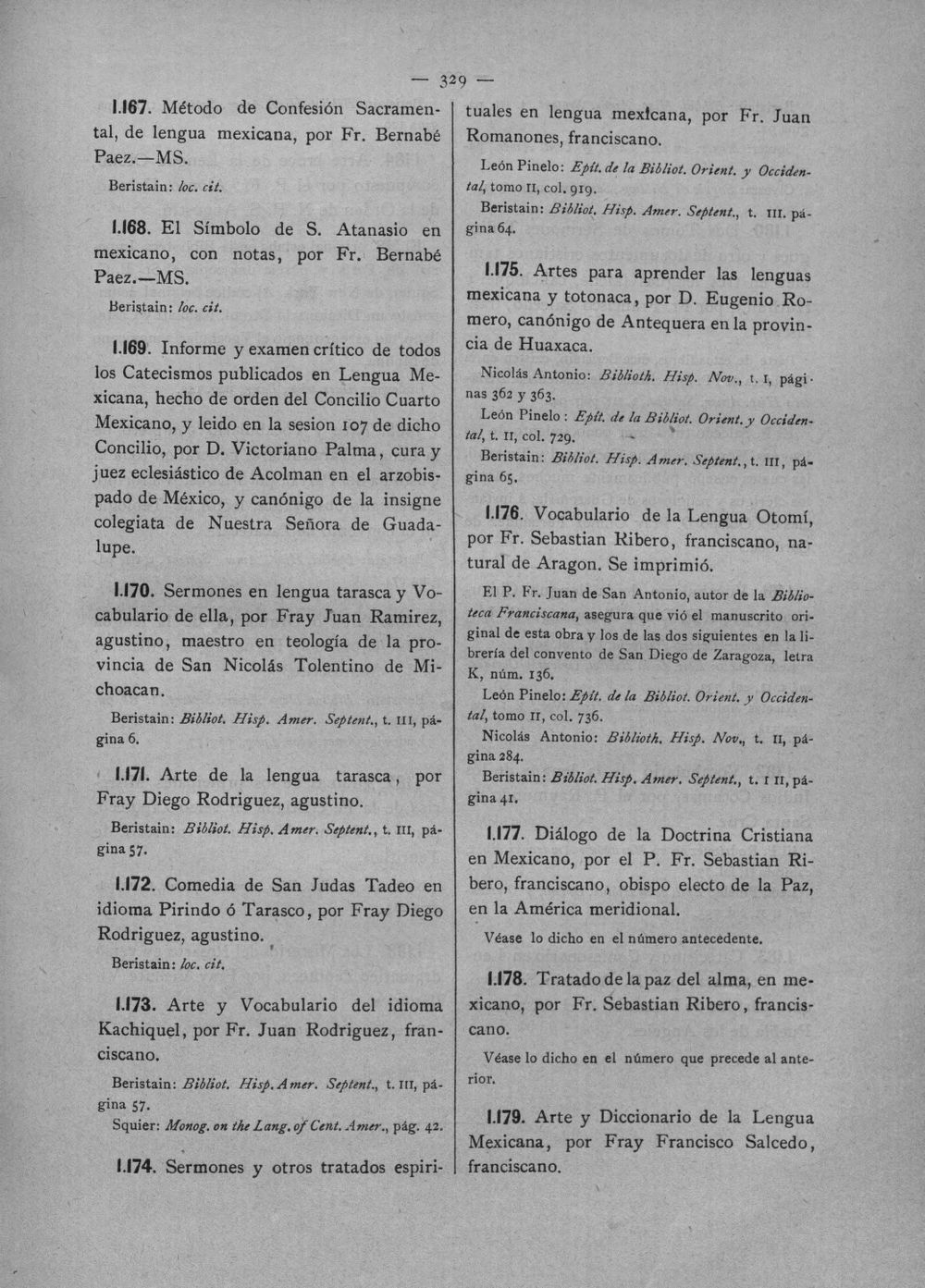 — 329 —

1.167. Método de Confesión Sacramental, de lengua mexicana, por Fr. Bernabé Paez.—MS.

Beristain: loc. cit.

1.168. El Símbolo de S. Atanasio en mexicano, con notas, por Fr. Bernabé Paez.—MS.

Beristain: loc. cit.

1.169. Informe y examen crítico de todos los Catecismos publicados en Lengua Mexicana, hecho de orden del Concilio Cuarto Mexicano, y leido en la sesion 107 de dicho Concilio, por D. Victoriano Palma, cura y juez eclesiástico de Acolman en el arzobispado de México, y canónigo de la insigne colegiata de Nuestra Señora de Guadalupe.

1.170. Sermones en lengua tarasca y Vocabulario de ella, por Fray Juan Ramirez, agustino, maestro en teología de la provincia de San Nicolás Tolentino de Michoacan.

Beristain: Bibliot. Hisp. Amer. Septent., t. III, página 6.

1.171. Arte de la lengua tarasca, por Fray Diego Rodriguez, agustino.

Beristain: Bibliot. Hisp. Amer. Septent., t. III, página 57.

1.172. Comedia de San Judas Tadeo en idioma Pirindo ó Tarasco, por Fray Diego Rodriguez, agustino.

Beristain: loc. cit.

1.173. Arte y Vocabulario del idioma Kachiquel, por Fr. Juan Rodriguez, franciscano.

Beristain: Bibliot. Hisp. Amer. Septent., t. III, página 57.

Squier: Monog. on the Lang. of Cent. Amer., pág. 42.

1.174. Sermones y otros tratados espirituales en lengua mexicana, por Fr. Juan Romanones, franciscano.

León Pinelo: Epít. de la Bibliot. Orient. y Occidental, tomo II, col. 919.

Beristain: Bibliot. Hisp. Amer. Septent., t. III. página 64.

1.175. Artes para aprender las lenguas mexicana y totonaca, por D. Eugenio Romero, canónigo de Antequera en la provincia de Huaxaca.

Nicolás Antonio: Biblioth. Hisp. Nov., t. I, páginas 362 y 363.

León Pinelo: Epít. de la Bibliot. Orient. y Occidental, t. II, col. 729.

Beristain: Bibliot. Hisp. Amer. Septent., t. III, página 65.

1.176. Vocabulario de la Lengua Otomí, por Fr. Sebastian Ribero, franciscano, natural de Aragon. Se imprimió.

El P. Fr. Juan de San Antonio, autor de la Biblioteca Franciscana, asegura que vió el manuscrito original de esta obra y los de las dos siguientes en la librería del convento de San Diego de Zaragoza, letra K, núm. 136.

León Pinelo: Epít. de la Bibliot. Orient. y Occidental, tomo II, col. 736.

Nicolás Antonio: Biblioth. Hisp. Nov., t. II, página 284.

Beristain: Bibliot. Hisp. Amer. Septent., t. III, página 41.

1.177. Diálogo de la Doctrina Cristiana en Mexicano, por el P. Fr. Sebastian Ribero, franciscano, obispo electo de la Paz, en la América meridional.

Véase lo dicho en el número antecedente.

1.178. Tratado de la paz del alma, en mexicano, por Fr. Sebastian Ribero, franciscano.

Véase lo dicho en el número que precede al anterior.

1.179. Arte y Diccionario de la Lengua Mexicana, por Fray Francisco Salcedo, franciscano.